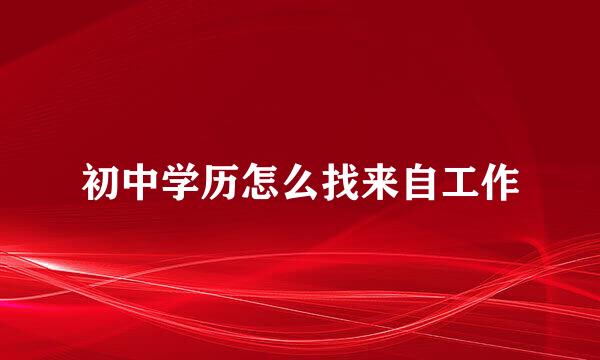 初中学历怎么找来自工作